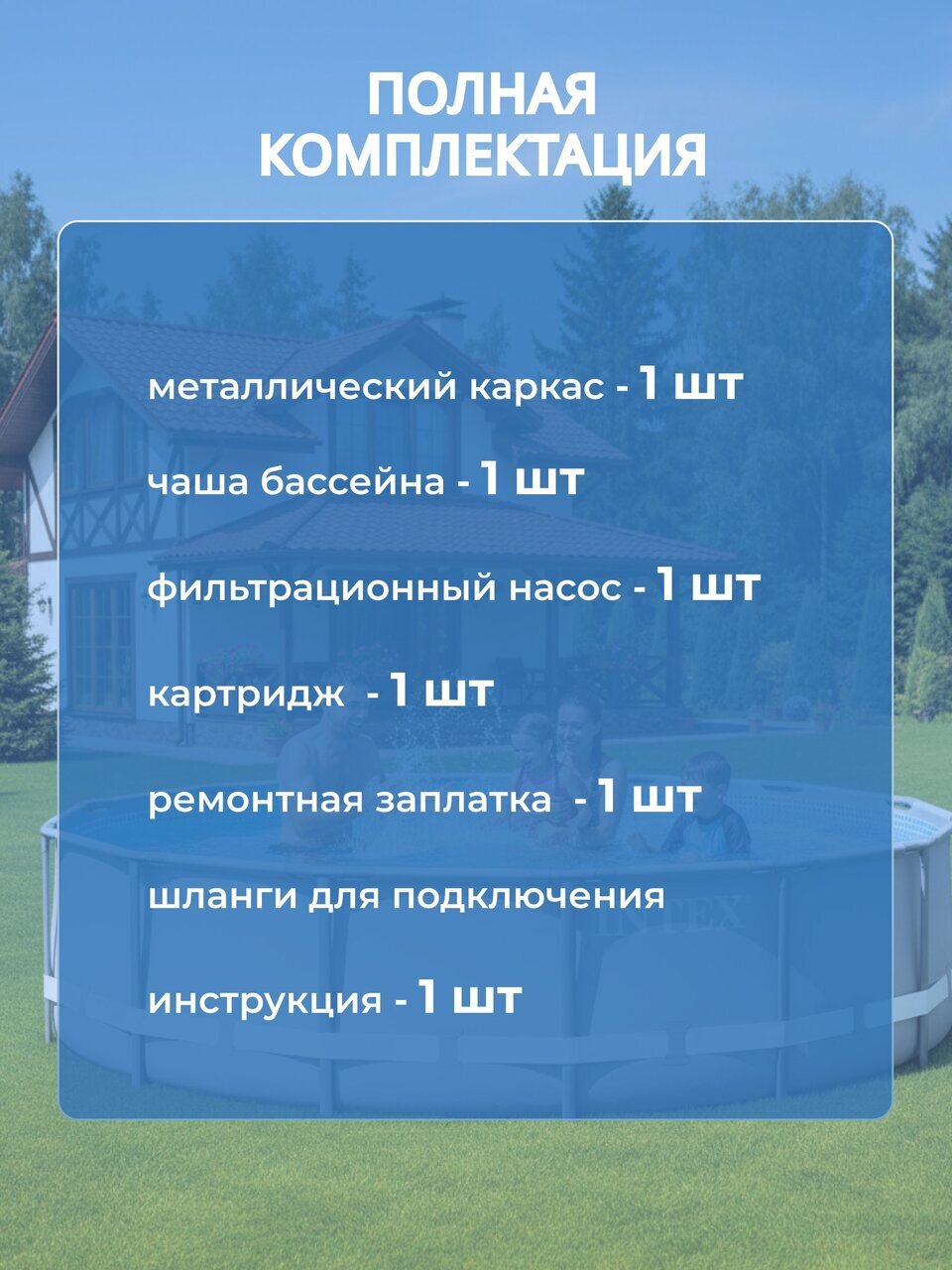 ПОЛНАЯ
КОМПЛЕКТАЦИЯ

металлический каркас - 1 шт

чаша бассейна - 1 шт

фильтрационный насос - 1 шт

картридж - 1 шт

ремонтная заплатка - 1 шт

шланги для подключения

инструкция - 1 шт